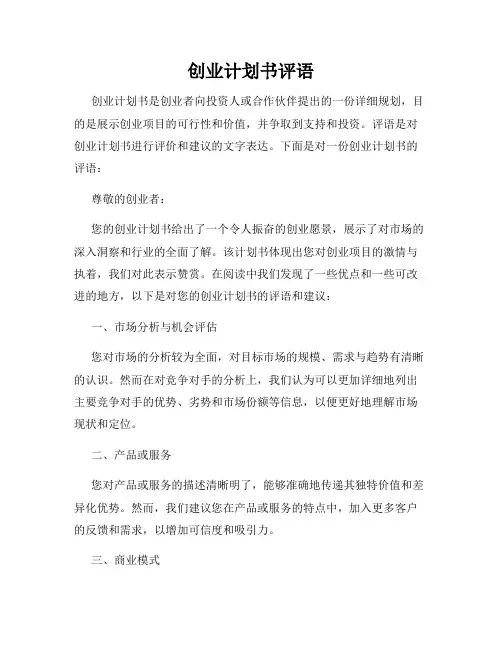 创业计划书评语

创业计划书是创业者向投资人或合作伙伴提出的一份详细规划，目的是展示创业项目的可行性和价值，并争取到支持和投资。评语是对创业计划书进行评价和建议的文字表达。下面是对一份创业计划书的评语：

尊敬的创业者：

您的创业计划书给出了一个令人振奋的创业愿景，展示了对市场的深入洞察和行业的全面了解。该计划书体现出您对创业项目的激情与执着，我们对此表示赞赏。在阅读中我们发现了一些优点和一些可改进的地方，以下是对您的创业计划书的评语和建议：

一、市场分析与机会评估

您对市场的分析较为全面，对目标市场的规模、需求与趋势有清晰的认识。然而在对竞争对手的分析上，我们认为可以更加详细地列出主要竞争对手的优势、劣势和市场份额等信息，以便更好地理解市场现状和定位。

二、产品或服务

您对产品或服务的描述清晰明了，能够准确地传递其独特价值和差异化优势。然而，我们建议您在产品或服务的特点中，加入更多客户的反馈和需求，以增加可信度和吸引力。

三、商业模式